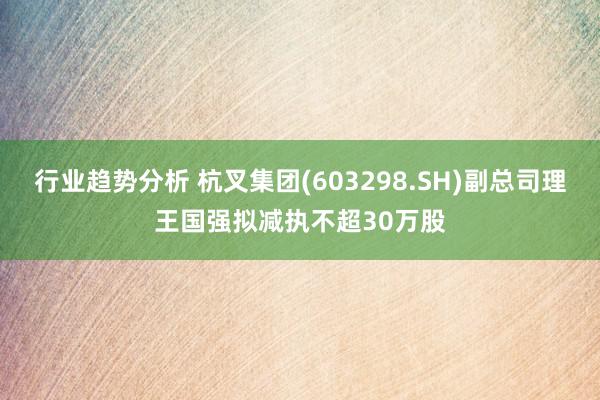 行业趋势分析 杭叉集团(603298.SH)副总司理王国强拟减执不超30万股